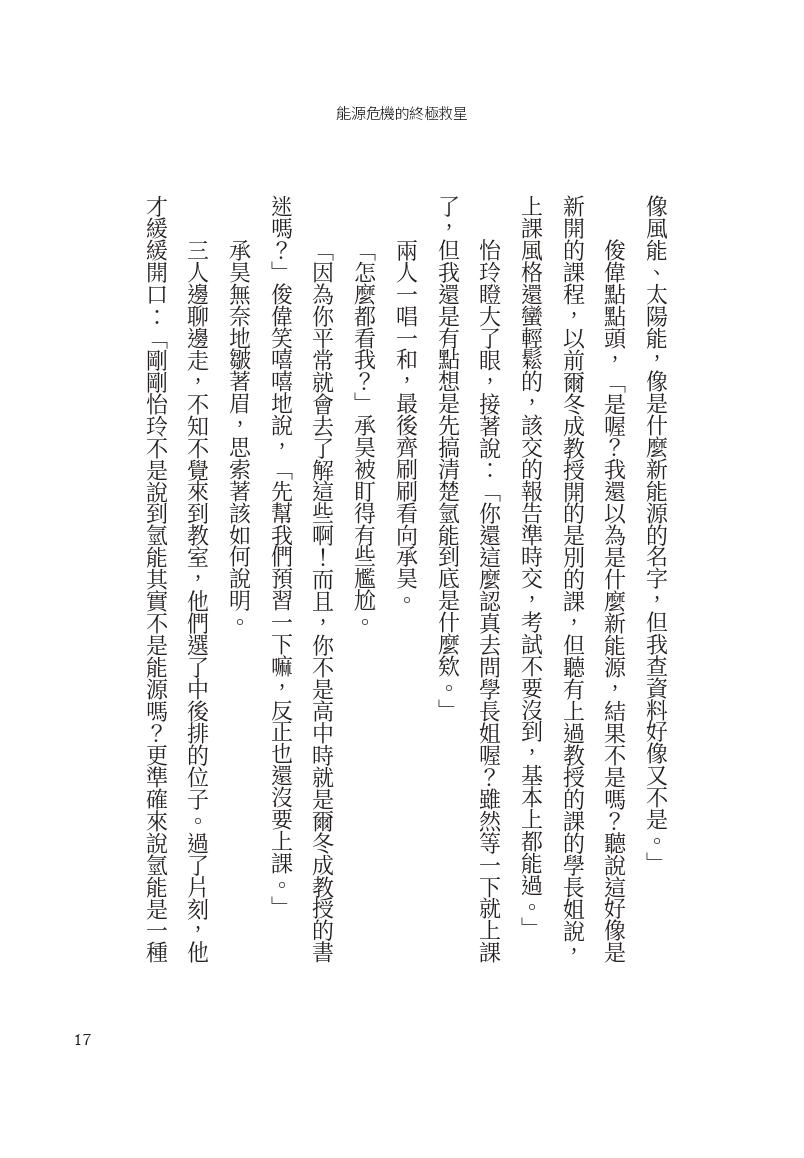 能源危機的終極救星

像風能、太陽能，像是什麼新能源的名字，但我查資料好像又不是。」

俊偉點點頭，「是喔？我還以為是什麼新能源，結果不是嗎？聽說這好像是新開的課程，以前爾冬成教授開的是別的課，但聽有上過教授的課的學長姐說，上課風格還蠻輕鬆的，該交的報告準時交，考試不要沒到，基本上都能過。」

怡玲瞪大了眼，接著說：「你還這麼認真去問學長姐喔？雖然等一下就上課了，但我還是有點想是先搞清楚氫能到底是什麼欸。」

兩人一唱一和，最後齊刷刷看向承昊。

「怎麼都看我？」承昊被盯得有些尷尬。

「因為你平常就會去了解這些啊！而且，你不是高中時就是爾冬成教授的書迷嗎？」俊偉笑嘻嘻地說，「先幫我們預習一下嘛，反正也還沒要上課。」

承昊無奈地皺著眉，思索著該如何說明。

三人邊聊邊走，不知不覺來到教室，他們選了中後排的位子。過了片刻，他才緩緩開口：「剛剛怡玲不是說到氫能其實不是能源嗎？更準確來說氫能是一種

17